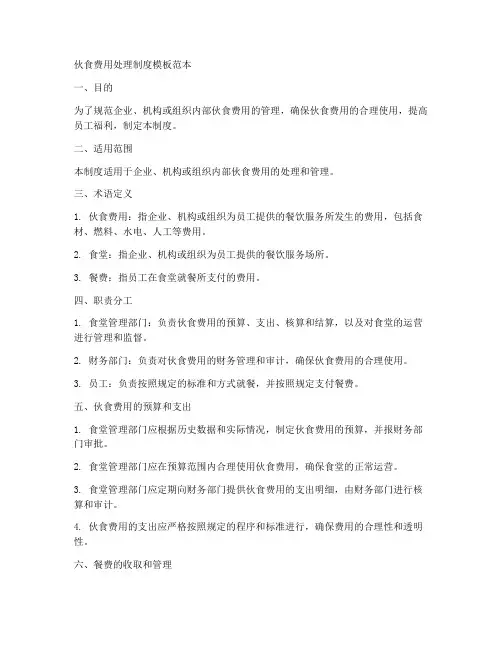 伙食费用处理制度模板范本

一、目的

为了规范企业、机构或组织内部伙食费用的管理，确保伙食费用的合理使用，提高员工福利，制定本制度。

二、适用范围

本制度适用于企业、机构或组织内部伙食费用的处理和管理。

三、术语定义

1. 伙食费用：指企业、机构或组织为员工提供的餐饮服务所发生的费用，包括食材、燃料、水电、人工等费用。

2. 食堂：指企业、机构或组织为员工提供的餐饮服务场所。

3. 餐费：指员工在食堂就餐所支付的费用。

四、职责分工

1. 食堂管理部门：负责伙食费用的预算、支出、核算和结算，以及对食堂的运营进行管理和监督。

2. 财务部门：负责对伙食费用的财务管理和审计，确保伙食费用的合理使用。

3. 员工：负责按照规定的标准和方式就餐，并按照规定支付餐费。

五、伙食费用的预算和支出

1. 食堂管理部门应根据历史数据和实际情况，制定伙食费用的预算，并报财务部门审批。

2. 食堂管理部门应在预算范围内合理使用伙食费用，确保食堂的正常运营。

3. 食堂管理部门应定期向财务部门提供伙食费用的支出明细，由财务部门进行核算和审计。

4. 伙食费用的支出应严格按照规定的程序和标准进行，确保费用的合理性和透明性。

六、餐费的收取和管理